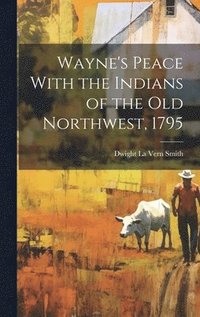 Wayne's Peace With the Indians of the Old Northwest, 1795

Dwight La Vern Smith